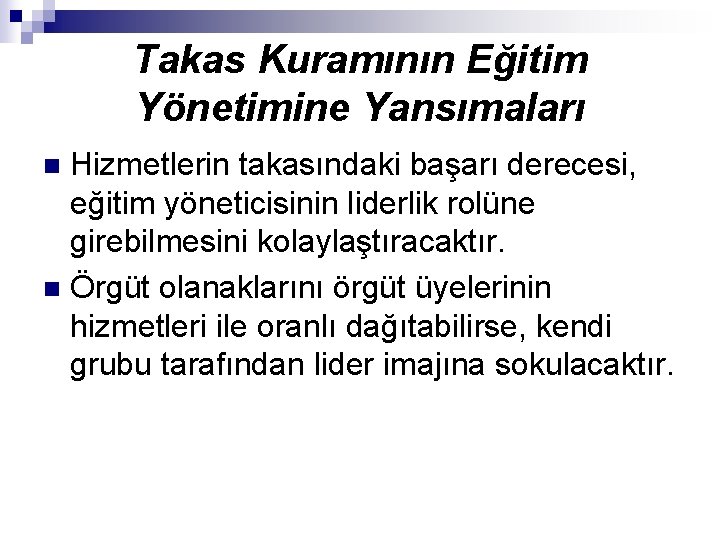 Takas Kuramının Eğitim Yönetimine Yansımaları

• Hizmetlerin takasındaki başarı derecesi, eğitim yöneticisinin liderlik rolüne girebilmesini kolaylaştıracaktır.

• Örgüt olanaklarını örgüt üyelerinin hizmetleri ile oranlı dağıtabilirse, kendi grubu tarafından lider imajına sokulacaktır.